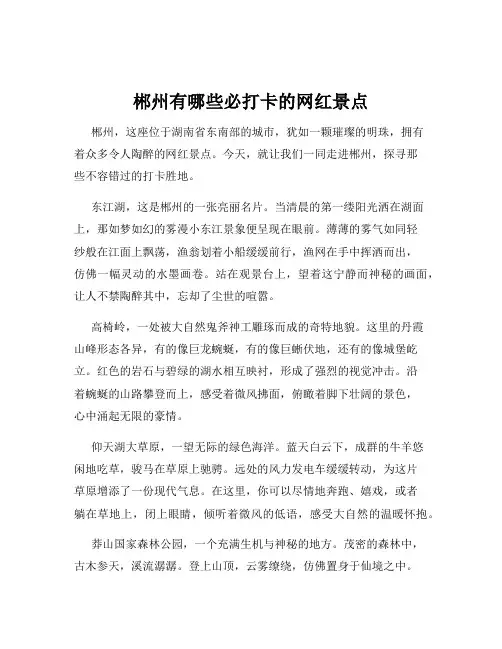 郴州有哪些必打卡的网红景点

郴州，这座位于湖南省东南部的城市，犹如一颗璀璨的明珠，拥有着众多令人陶醉的网红景点。今天，就让我们一同走进郴州，探寻那些不容错过的打卡胜地。

东江湖，这是郴州的一张亮丽名片。当清晨的第一缕阳光洒在湖面上，那如梦如幻的雾漫小东江景象便呈现在眼前。薄薄的雾气如同轻纱般在江面上飘荡，渔翁划着小船缓缓前行，渔网在手中挥洒而出，仿佛一幅灵动的水墨画卷。站在观景台上，望着这宁静而神秘的画面，让人不禁陶醉其中，忘却了尘世的喧嚣。

高椅岭，一处被大自然鬼斧神工雕琢而成的奇特地貌。这里的丹霞山峰形态各异，有的像巨龙蜿蜒，有的像巨蜥伏地，还有的像城堡屹立。红色的岩石与碧绿的湖水相互映衬，形成了强烈的视觉冲击。沿着蜿蜒的山路攀登而上，感受着微风拂面，俯瞰着脚下壮阔的景色，心中涌起无限的豪情。

仰天湖大草原，一望无际的绿色海洋。蓝天白云下，成群的牛羊悠闲地吃草，骏马在草原上驰骋。远处的风力发电车缓缓转动，为这片草原增添了一份现代气息。在这里，你可以尽情地奔跑、嬉戏，或者躺在草地上，闭上眼睛，倾听着微风的低语，感受大自然的温暖怀抱。

莽山国家森林公园，一个充满生机与神秘的地方。茂密的森林中，古木参天，溪流潺潺。登上山顶，云雾缭绕，仿佛置身于仙境之中。